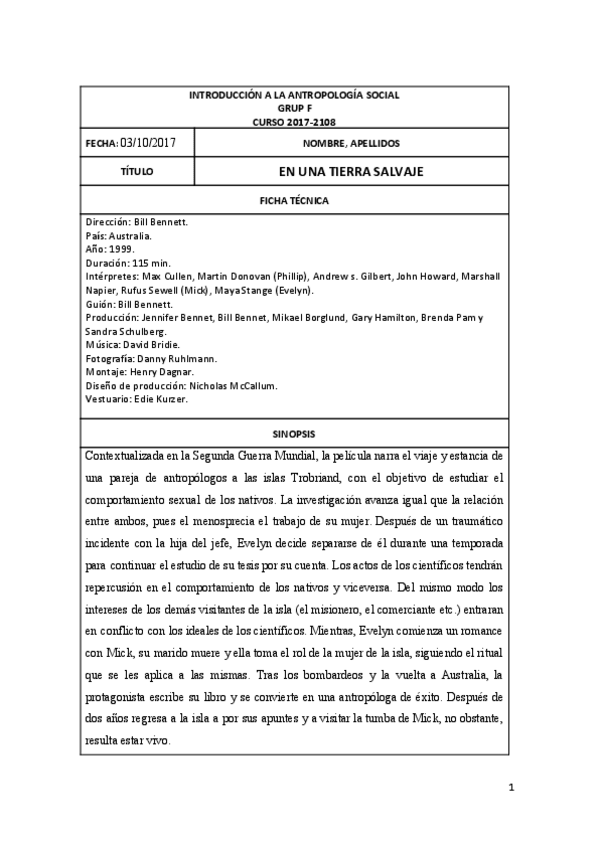 INTRODUCCIÓN A LA ANTROPOLOGÍA SOCIAL
GRUP F
CURSO 2017-2108

| FECHA: 03/10/2017 | NOMBRE, APELLIDOS |
|---|---|
| TÍTULO | EN UNA TIERRA SALVAJE |

FICHA TÉCNICA

Dirección: Bill Bennett.
País: Australia.
Año: 1999.
Duración: 115 min.
Intérpretes: Max Cullen, Martin Donovan (Phillip), Andrew s. Gilbert, John Howard, Marshall Napier, Rufus Sewell (Mick), Maya Stange (Evelyn).
Guión: Bill Bennett.
Producción: Jennifer Bennet, Bill Bennet, Mikael Borglund, Gary Hamilton, Brenda Pam y Sandra Schulberg.
Música: David Bridie.
Fotografía: Danny Ruhlmann.
Montaje: Henry Dagnar.
Diseño de producción: Nicholas McCallum.
Vestuario: Edie Kurzer.

SINOPSIS

Contextualizada en la Segunda Guerra Mundial, la película narra el viaje y estancia de una pareja de antropólogos a las islas Trobriand, con el objetivo de estudiar el comportamiento sexual de los nativos. La investigación avanza igual que la relación entre ambos, pues el menosprecia el trabajo de su mujer. Después de un traumático incidente con la hija del jefe, Evelyn decide separarse de él durante una temporada para continuar el estudio de su tesis por su cuenta. Los actos de los científicos tendrán repercusión en el comportamiento de los nativos y viceversa. Del mismo modo los intereses de los demás visitantes de la isla (el misionero, el comerciante etc.) entraran en conflicto con los ideales de los científicos. Mientras, Evelyn comienza un romance con Mick, su marido muere y ella toma el rol de la mujer de la isla, siguiendo el ritual que se les aplica a las mismas. Tras los bombardeos y la vuelta a Australia, la protagonista escribe su libro y se convierte en una antropóloga de éxito. Después de dos años regresa a la isla a por sus apuntes y a visitar la tumba de Mick, no obstante, resulta estar vivo.

1